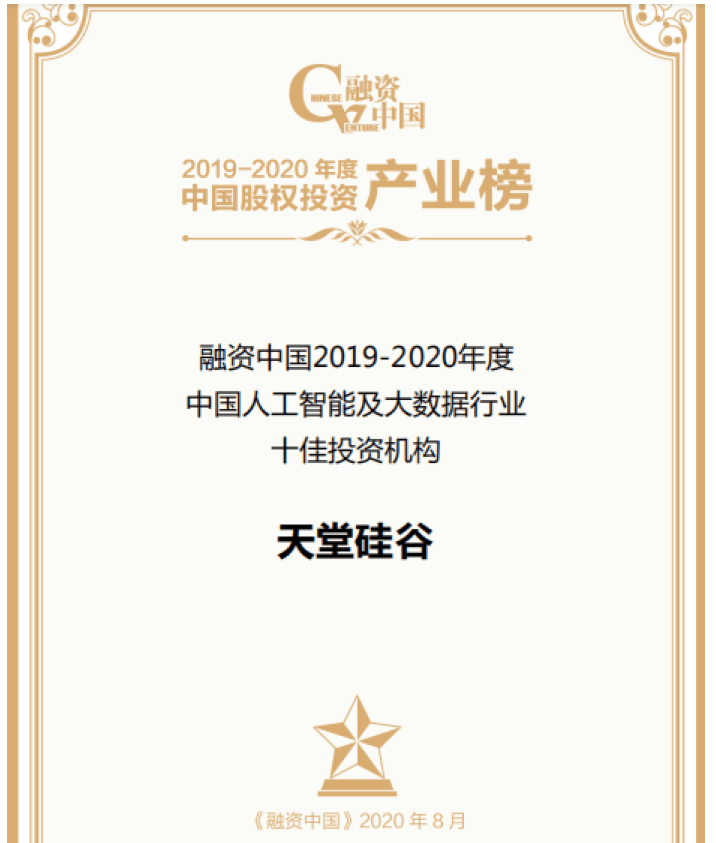 CHINESE VENTURE 融资中国

2019-2020 年度
中国股权投资 产业榜

融资中国2019-2020年度
中国人工智能及大数据行业
十佳投资机构

天堂硅谷

《融资中国》2020 年 8 月